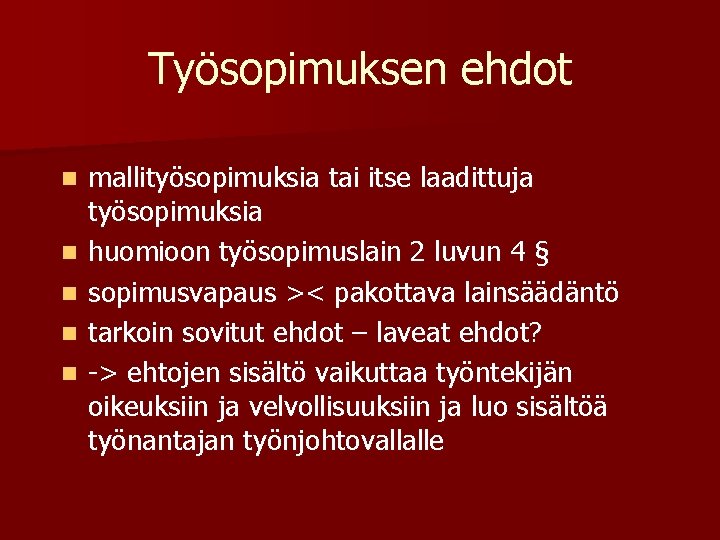 Työsopimuksen ehdot

- mallityösopimuksia tai itse laadittuja työsopimuksia
- huomioon työsopimuslain 2 luvun 4 §
- sopimusvapaus >< pakottava lainsäädäntö
- tarkoin sovitut ehdot – laveat ehdot?
- -> ehtojen sisältö vaikuttaa työntekijän oikeuksiin ja velvollisuuksiin ja luo sisältöä työnantajan työnjohtovallalle